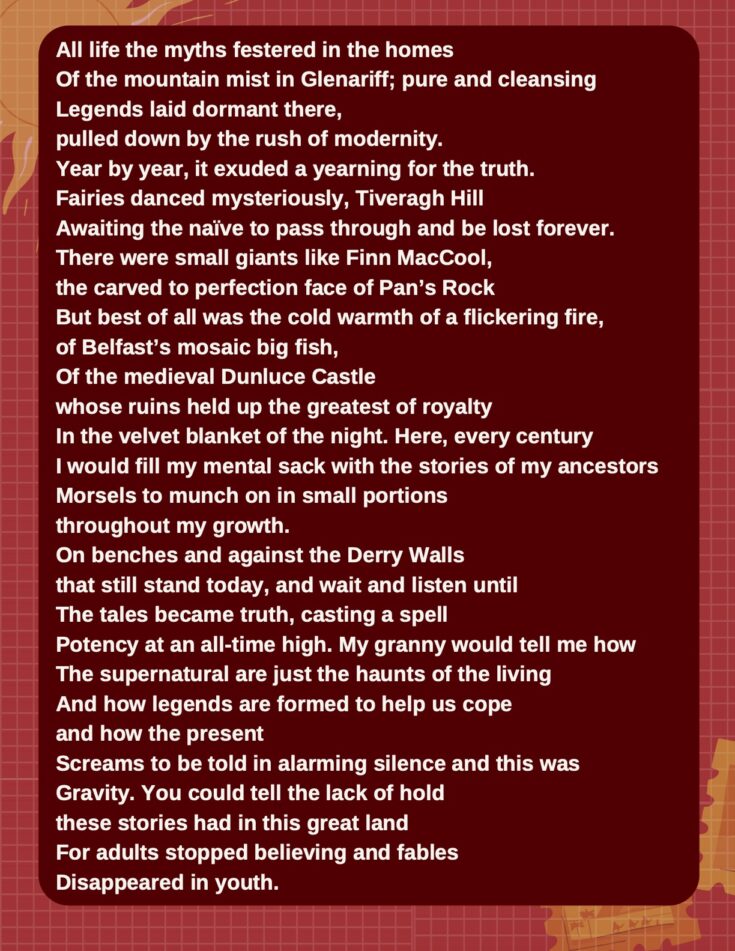 All life the myths festered in the homes
Of the mountain mist in Glenariff; pure and cleansing
Legends laid dormant there,
pulled down by the rush of modernity.
Year by year, it exuded a yearning for the truth.
Fairies danced mysteriously, Tiveragh Hill
Awaiting the naïve to pass through and be lost forever.
There were small giants like Finn MacCool,
the carved to perfection face of Pan's Rock
But best of all was the cold warmth of a flickering fire,
of Belfast's mosaic big fish,
Of the medieval Dunluce Castle
whose ruins held up the greatest of royalty
In the velvet blanket of the night. Here, every century
I would fill my mental sack with the stories of my ancestors
Morsels to munch on in small portions
throughout my growth.
On benches and against the Derry Walls
that still stand today, and wait and listen until
The tales became truth, casting a spell
Potency at an all-time high. My granny would tell me how
The supernatural are just the haunts of the living
And how legends are formed to help us cope
and how the present
Screams to be told in alarming silence and this was
Gravity. You could tell the lack of hold
these stories had in this great land
For adults stopped believing and fables
Disappeared in youth.